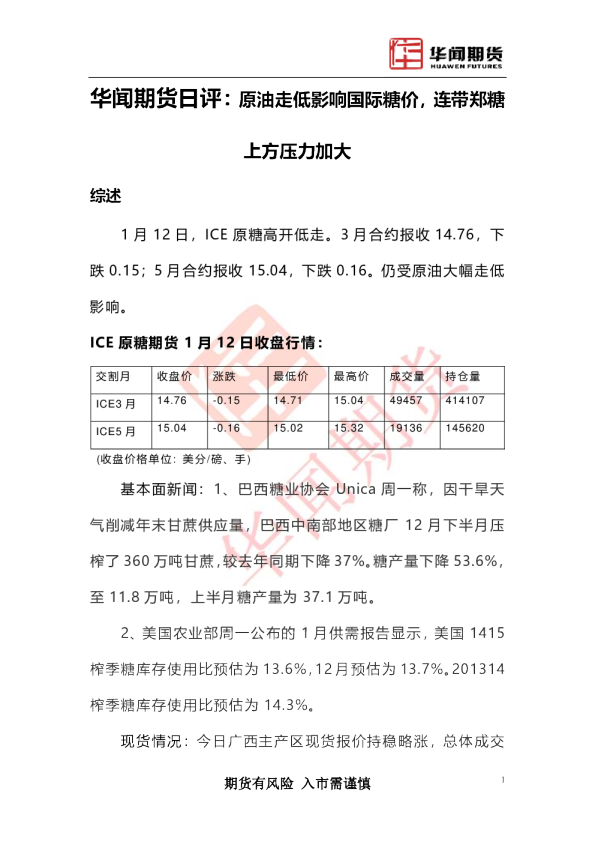 华闻期货
HUAWEN FUTURES

华闻期货日评：原油走低影响国际糖价，连带郑糖上方压力加大

综述

1 月 12 日，ICE 原糖高开低走。3 月合约报收 14.76，下跌 0.15；5 月合约报收 15.04，下跌 0.16。仍受原油大幅走低影响。

ICE 原糖期货 1 月 12 日收盘行情：

| 交割月 | 收盘价 | 涨跌 | 最低价 | 最高价 | 成交量 | 持仓量 |
|---|---|---|---|---|---|---|
| ICE3 月 | 14.76 | -0.15 | 14.71 | 15.04 | 49457 | 414107 |
| ICE5 月 | 15.04 | -0.16 | 15.02 | 15.32 | 19136 | 145620 |

(收盘价格单位：美分/磅、手)

基本面新闻：1、巴西糖业协会 Unica 周一称，因干旱天气削减年末甘蔗供应量，巴西中南部地区糖厂 12 月下半月压榨了 360 万吨甘蔗，较去年同期下降 37%。糖产量下降 53.6%，至 11.8 万吨，上半月糖产量为 37.1 万吨。

2、美国农业部周一公布的 1 月供需报告显示，美国 1415 榨季糖库存使用比预估为 13.6%，12 月预估为 13.7%。201314 榨季糖库存使用比预估为 14.3%。

现货情况：今日广西主产区现货报价持稳略涨，总体成交

期货有风险 入市需谨慎

1

华闻期货